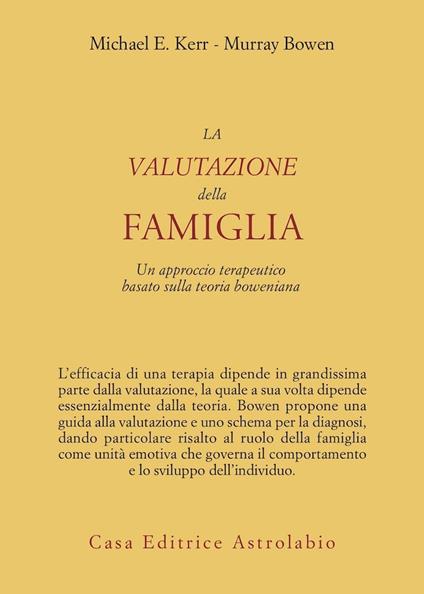 Michael E. Kerr - Murray Bowen

LA
VALUTAZIONE
della
FAMIGLIA

Un approccio terapeutico
basato sulla teoria boweniana

L'efficacia di una terapia dipende in grandissima parte dalla valutazione, la quale a sua volta dipende essenzialmente dalla teoria. Bowen propone una guida alla valutazione e uno schema per la diagnosi, dando particolare risalto al ruolo della famiglia come unità emotiva che governa il comportamento e lo sviluppo dell'individuo.

Casa Editrice Astrolabio